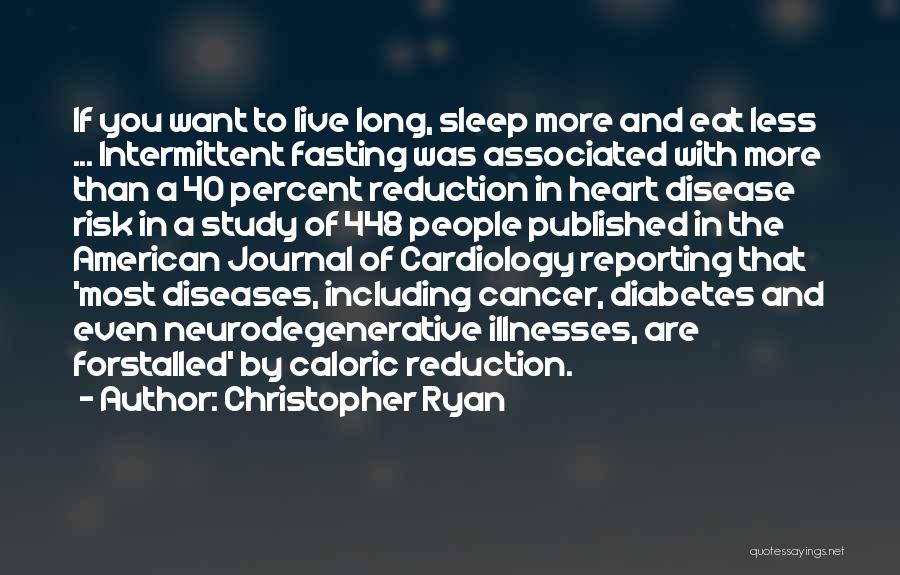 If you want to live long, sleep more and eat less ... Intermittent fasting was associated with more than a 40 percent reduction in heart disease risk in a study of 448 people published in the American Journal of Cardiology reporting that 'most diseases, including cancer, diabetes and even neurodegenerative illnesses, are forstalled' by caloric reduction.
- Author: Christopher Ryan

quotessayings.net